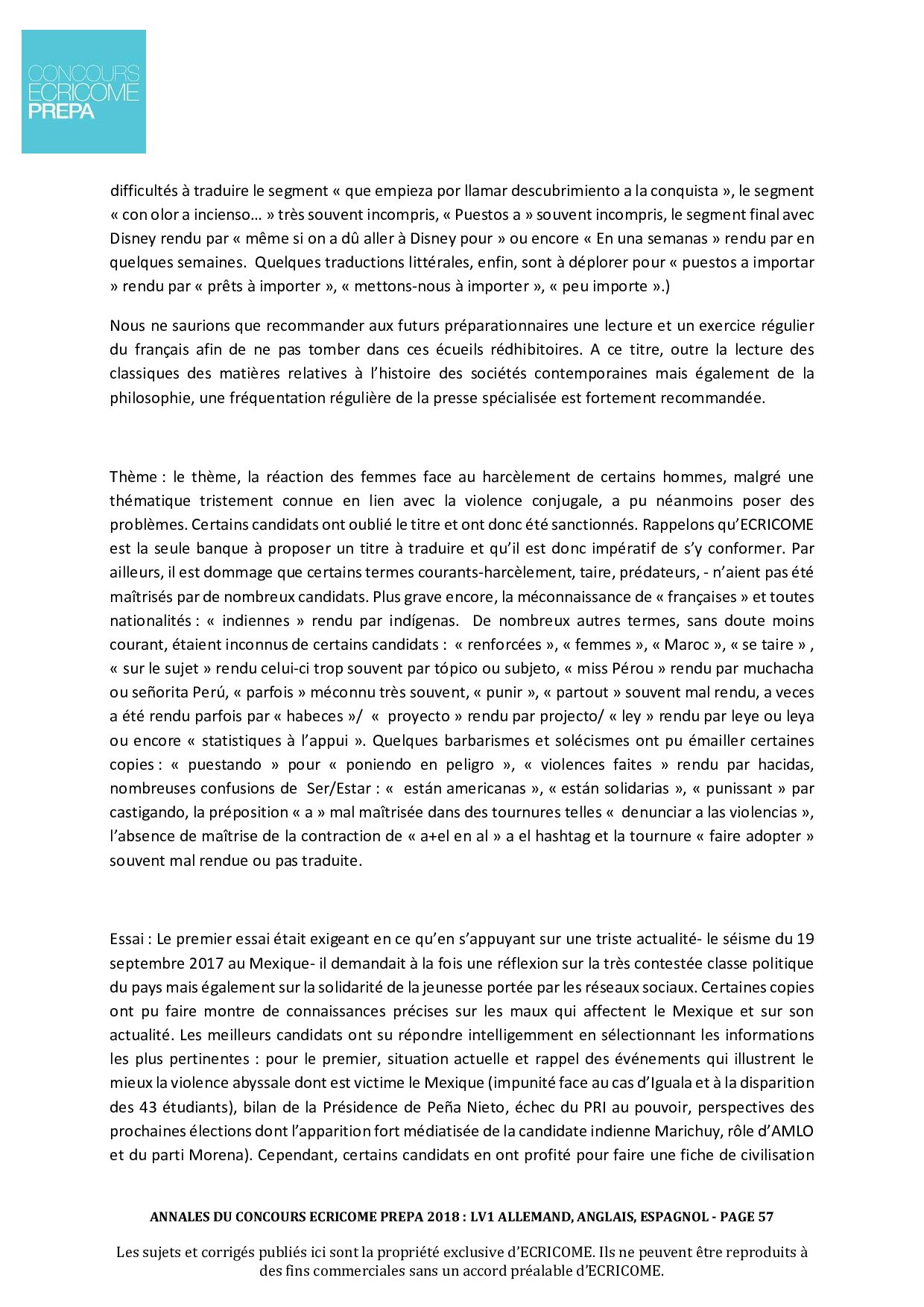 CONCOURS
ECRICOME
PREPA

difficultés à traduire le segment « que empieza por llamar descubrimiento a la conquista », le segment « con olor a incienso… » très souvent incompris, « Puestos a » souvent incompris, le segment final avec Disney rendu par « même si on a dû aller à Disney pour » ou encore « En una semanas » rendu par en quelques semaines.  Quelques traductions littérales, enfin, sont à déplorer pour « puestos a importar » rendu par « prêts à importer », « mettons-nous à importer », « peu importe ».)

Nous ne saurions que recommander aux futurs préparationnaires une lecture et un exercice régulier du français afin de ne pas tomber dans ces écueils rédhibitoires. A ce titre, outre la lecture des classiques des matières relatives à l'histoire des sociétés contemporaines mais également de la philosophie, une fréquentation régulière de la presse spécialisée est fortement recommandée.

Thème : le thème, la réaction des femmes face au harcèlement de certains hommes, malgré une thématique tristement connue en lien avec la violence conjugale, a pu néanmoins poser des problèmes. Certains candidats ont oublié le titre et ont donc été sanctionnés. Rappelons qu'ECRICOME est la seule banque à proposer un titre à traduire et qu'il est donc impératif de s'y conformer. Par ailleurs, il est dommage que certains termes courants-harcèlement, taire, prédateurs, - n'aient pas été maîtrisés par de nombreux candidats. Plus grave encore, la méconnaissance de « françaises » et toutes nationalités : « indiennes » rendu par indígenas.  De nombreux autres termes, sans doute moins courant, étaient inconnus de certains candidats : « renforcées », « femmes », « Maroc », « se taire » , « sur le sujet » rendu celui-ci trop souvent par tópico ou subjeto, « miss Pérou » rendu par muchacha ou señorita Perú, « parfois » méconnu très souvent, « punir », « partout » souvent mal rendu, a veces a été rendu parfois par « habeces »/  « proyecto » rendu par projecto/ « ley » rendu par leye ou leya ou encore « statistiques à l'appui ». Quelques barbarismes et solécismes ont pu émailler certaines copies : « puestando » pour « poniendo en peligro », « violences faites » rendu par hacidas, nombreuses confusions de  Ser/Estar : «  están americanas », « están solidarias », « punissant » par castigando, la préposition « a » mal maîtrisée dans des tournures telles «  denunciar a las violencias », l'absence de maîtrise de la contraction de « a+el en al » a el hashtag et la tournure « faire adopter » souvent mal rendue ou pas traduite.

Essai : Le premier essai était exigeant en ce qu'en s'appuyant sur une triste actualité- le séisme du 19 septembre 2017 au Mexique- il demandait à la fois une réflexion sur la très contestée classe politique du pays mais également sur la solidarité de la jeunesse portée par les réseaux sociaux. Certaines copies ont pu faire montre de connaissances précises sur les maux qui affectent le Mexique et sur son actualité. Les meilleurs candidats ont su répondre intelligemment en sélectionnant les informations les plus pertinentes : pour le premier, situation actuelle et rappel des événements qui illustrent le mieux la violence abyssale dont est victime le Mexique (impunité face au cas d'Iguala et à la disparition des 43 étudiants), bilan de la Présidence de Peña Nieto, échec du PRI au pouvoir, perspectives des prochaines élections dont l'apparition fort médiatisée de la candidate indienne Marichuy, rôle d'AMLO et du parti Morena). Cependant, certains candidats en ont profité pour faire une fiche de civilisation

ANNALES DU CONCOURS ECRICOME PREPA 2018 : LV1 ALLEMAND, ANGLAIS, ESPAGNOL - PAGE 57

Les sujets et corrigés publiés ici sont la propriété exclusive d'ECRICOME. Ils ne peuvent être reproduits à des fins commerciales sans un accord préalable d'ECRICOME.